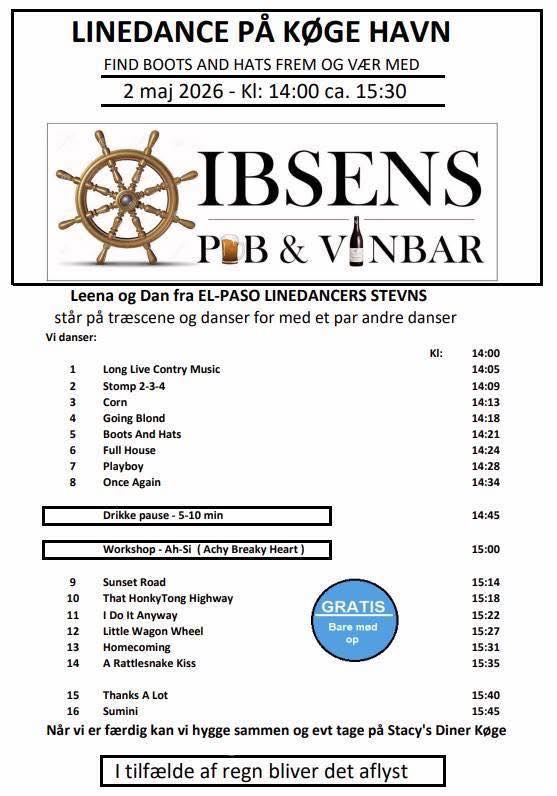 LINEDANCE PÅ KØGE HAVN

FIND BOOTS AND HATS FREM OG VÆR MED

2 maj 2026 - Kl: 14:00 ca. 15:30

IBSENS
PUB & VINBAR

Leena og Dan fra EL-PASO LINEDANCERS STEVNS
står på træscene og danser for med et par andre danser

Vi danser:

| | | Kl: | 14:00 |
|---|---|---|---|
| 1 | Long Live Contry Music | | 14:05 |
| 2 | Stomp 2-3-4 | | 14:09 |
| 3 | Corn | | 14:13 |
| 4 | Going Blond | | 14:18 |
| 5 | Boots And Hats | | 14:21 |
| 6 | Full House | | 14:24 |
| 7 | Playboy | | 14:28 |
| 8 | Once Again | | 14:34 |
| | Drikke pause - 5-10 min | | 14:45 |
| | Workshop - Ah-Si ( Achy Breaky Heart ) | | 15:00 |
| 9 | Sunset Road | | 15:14 |
| 10 | That HonkyTong Highway | | 15:18 |
| 11 | I Do It Anyway | | 15:22 |
| 12 | Little Wagon Wheel | | 15:27 |
| 13 | Homecoming | | 15:31 |
| 14 | A Rattlesnake Kiss | | 15:35 |
| 15 | Thanks A Lot | | 15:40 |
| 16 | Sumini | | 15:45 |

GRATIS
Bare mød op

Når vi er færdig kan vi hygge sammen og evt tage på Stacy's Diner Køge

I tilfælde af regn bliver det aflyst